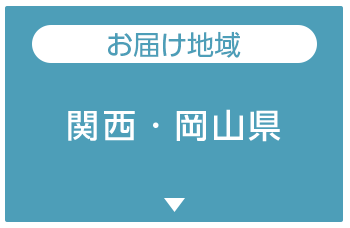 お届け地域

関西・岡山県

▼